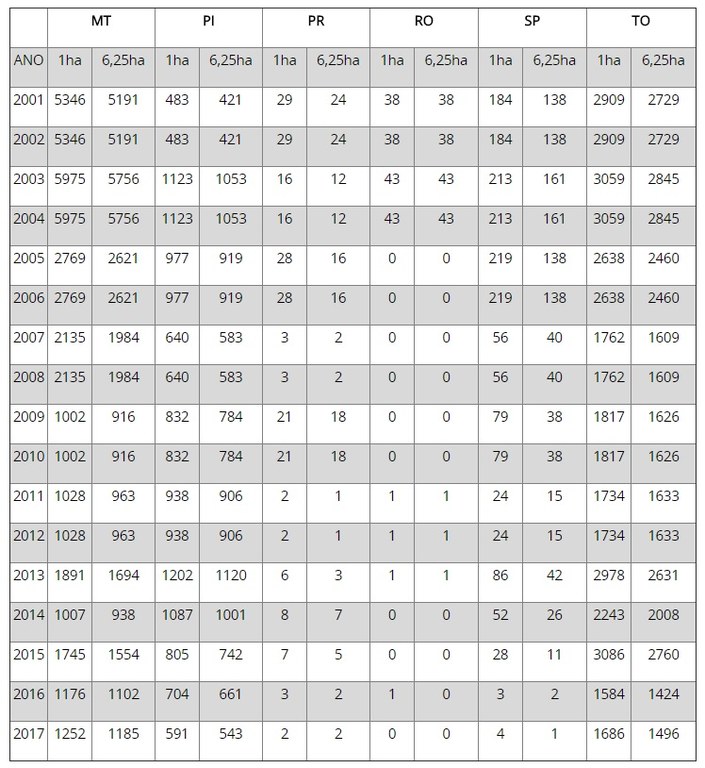 | | MT | | PI | | PR | | RO | | SP | | TO | |
|---|---|---|---|---|---|---|---|---|---|---|---|---|
| ANO | 1ha | 6,25ha | 1ha | 6,25ha | 1ha | 6,25ha | 1ha | 6,25ha | 1ha | 6,25ha | 1ha | 6,25ha |
| 2001 | 5346 | 5191 | 483 | 421 | 29 | 24 | 38 | 38 | 184 | 138 | 2909 | 2729 |
| 2002 | 5346 | 5191 | 483 | 421 | 29 | 24 | 38 | 38 | 184 | 138 | 2909 | 2729 |
| 2003 | 5975 | 5756 | 1123 | 1053 | 16 | 12 | 43 | 43 | 213 | 161 | 3059 | 2845 |
| 2004 | 5975 | 5756 | 1123 | 1053 | 16 | 12 | 43 | 43 | 213 | 161 | 3059 | 2845 |
| 2005 | 2769 | 2621 | 977 | 919 | 28 | 16 | 0 | 0 | 219 | 138 | 2638 | 2460 |
| 2006 | 2769 | 2621 | 977 | 919 | 28 | 16 | 0 | 0 | 219 | 138 | 2638 | 2460 |
| 2007 | 2135 | 1984 | 640 | 583 | 3 | 2 | 0 | 0 | 56 | 40 | 1762 | 1609 |
| 2008 | 2135 | 1984 | 640 | 583 | 3 | 2 | 0 | 0 | 56 | 40 | 1762 | 1609 |
| 2009 | 1002 | 916 | 832 | 784 | 21 | 18 | 0 | 0 | 79 | 38 | 1817 | 1626 |
| 2010 | 1002 | 916 | 832 | 784 | 21 | 18 | 0 | 0 | 79 | 38 | 1817 | 1626 |
| 2011 | 1028 | 963 | 938 | 906 | 2 | 1 | 1 | 1 | 24 | 15 | 1734 | 1633 |
| 2012 | 1028 | 963 | 938 | 906 | 2 | 1 | 1 | 1 | 24 | 15 | 1734 | 1633 |
| 2013 | 1891 | 1694 | 1202 | 1120 | 6 | 3 | 1 | 1 | 86 | 42 | 2978 | 2631 |
| 2014 | 1007 | 938 | 1087 | 1001 | 8 | 7 | 0 | 0 | 52 | 26 | 2243 | 2008 |
| 2015 | 1745 | 1554 | 805 | 742 | 7 | 5 | 0 | 0 | 28 | 11 | 3086 | 2760 |
| 2016 | 1176 | 1102 | 704 | 661 | 3 | 2 | 1 | 0 | 3 | 2 | 1584 | 1424 |
| 2017 | 1252 | 1185 | 591 | 543 | 2 | 2 | 0 | 0 | 4 | 1 | 1686 | 1496 |